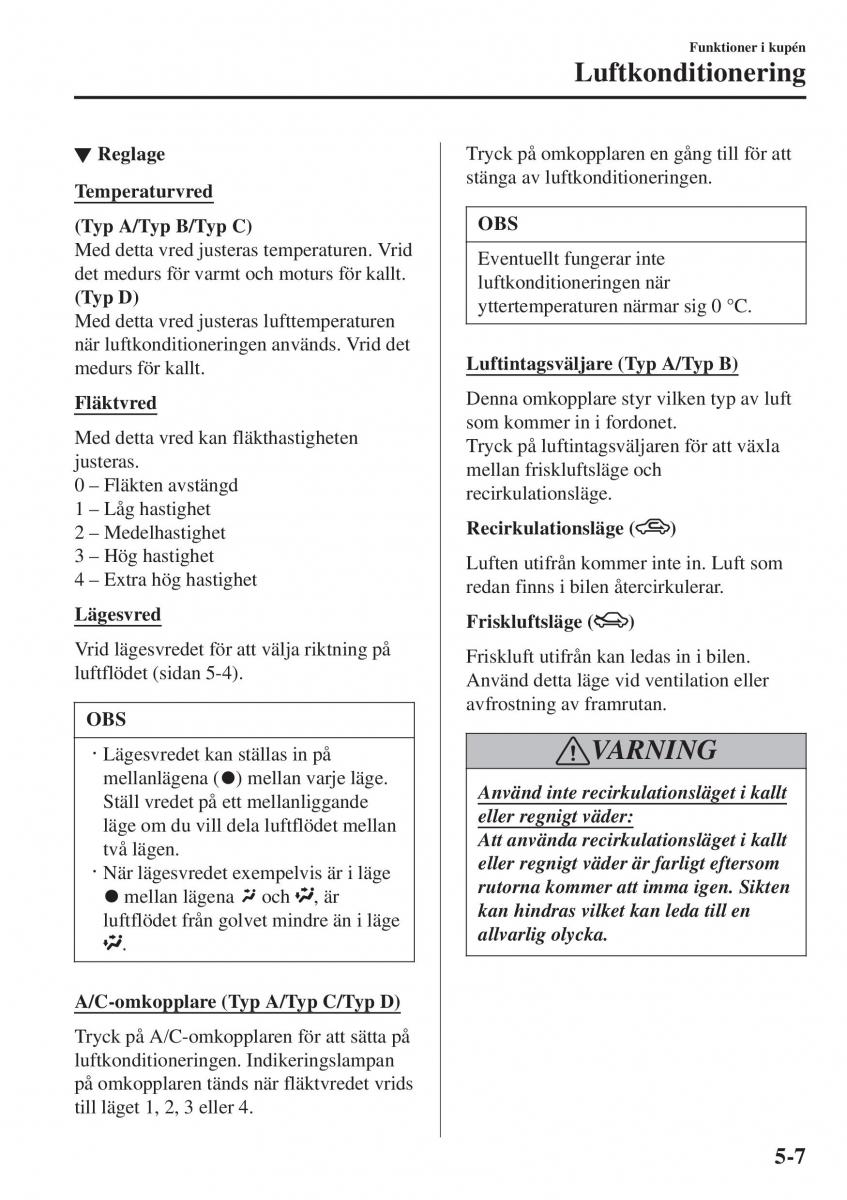 Funktioner i kupén
Luftkonditionering

▼ Reglage

Temperaturvred

(Typ A/Typ B/Typ C)
Med detta vred justeras temperaturen. Vrid det medurs för varmt och moturs för kallt.
(Typ D)
Med detta vred justeras lufttemperaturen när luftkonditioneringen används. Vrid det medurs för kallt.

Fläktvred

Med detta vred kan fläkthastigheten justeras.
0 – Fläkten avstängd
1 – Låg hastighet
2 – Medelhastighet
3 – Hög hastighet
4 – Extra hög hastighet

Lägesvred

Vrid lägesvredet för att välja riktning på luftflödet (sidan 5-4).

OBS

· Lägesvredet kan ställas in på mellanlägena (●) mellan varje läge. Ställ vredet på ett mellanliggande läge om du vill dela luftflödet mellan två lägen.
· När lägesvredet exempelvis är i läge ● mellan lägena och , är luftflödet från golvet mindre än i läge .

A/C-omkopplare (Typ A/Typ C/Typ D)

Tryck på A/C-omkopplaren för att sätta på luftkonditioneringen. Indikeringslampan på omkopplaren tänds när fläktvredet vrids till läget 1, 2, 3 eller 4.

Tryck på omkopplaren en gång till för att stänga av luftkonditioneringen.

OBS

Eventuellt fungerar inte luftkonditioneringen när yttertemperaturen närmar sig 0 °C.

Luftintagsväljare (Typ A/Typ B)

Denna omkopplare styr vilken typ av luft som kommer in i fordonet.
Tryck på luftintagsväljaren för att växla mellan friskluftsläge och recirkulationsläge.

Recirkulationsläge ()

Luften utifrån kommer inte in. Luft som redan finns i bilen återcirkulerar.

Friskluftsläge ()

Friskluft utifrån kan ledas in i bilen. Använd detta läge vid ventilation eller avfrostning av framrutan.

VARNING

Använd inte recirkulationsläget i kallt eller regnigt väder:
Att använda recirkulationsläget i kallt eller regnigt väder är farligt eftersom rutorna kommer att imma igen. Sikten kan hindras vilket kan leda till en allvarlig olycka.

5-7